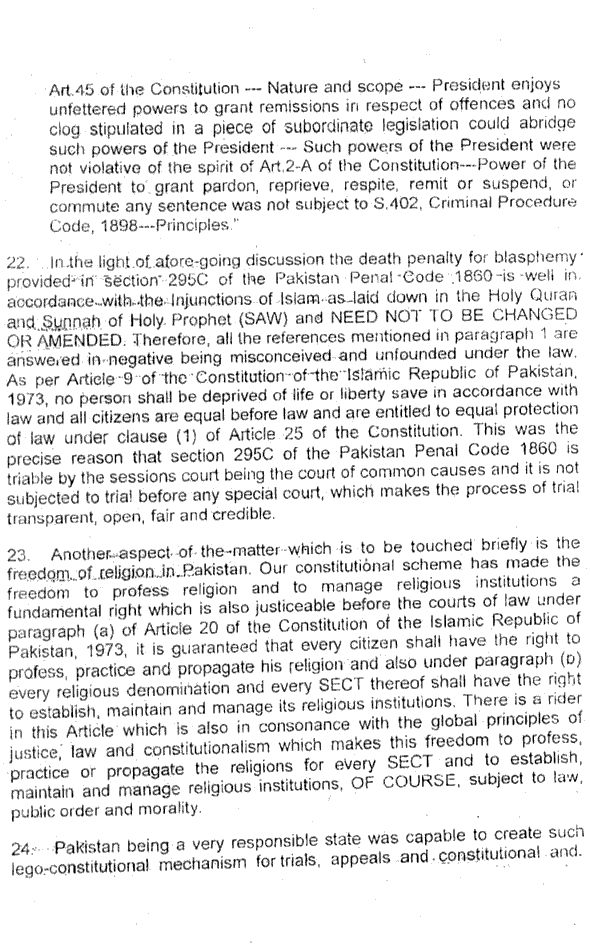 Art.45 of the Constitution --- Nature and scope --- President enjoys unfettered powers to grant remissions in respect of offences and no clog stipulated in a piece of subordinate legislation could abridge such powers of the President --- Such powers of the President were not violative of the spirit of Art.2-A of the Constitution---Power of the President to grant pardon, reprieve, respite, remit or suspend, or commute any sentence was not subject to S.402, Criminal Procedure Code, 1898---Principles."

22. In the light of afore-going discussion the death penalty for blasphemy provided in section 295C of the Pakistan Penal Code 1860 is well in accordance with the Injunctions of Islam as laid down in the Holy Quran and Sunnah of Holy Prophet (SAW) and NEED NOT TO BE CHANGED OR AMENDED. Therefore, all the references mentioned in paragraph 1 are answered in negative being misconceived and unfounded under the law. As per Article 9 of the Constitution of the Islamic Republic of Pakistan, 1973, no person shall be deprived of life or liberty save in accordance with law and all citizens are equal before law and are entitled to equal protection of law under clause (1) of Article 25 of the Constitution. This was the precise reason that section 295C of the Pakistan Penal Code 1860 is triable by the sessions court being the court of common causes and it is not subjected to trial before any special court, which makes the process of trial transparent, open, fair and credible.

23. Another aspect of the matter which is to be touched briefly is the freedom of religion in Pakistan. Our constitutional scheme has made the freedom to profess religion and to manage religious institutions a fundamental right which is also justiceable before the courts of law under paragraph (a) of Article 20 of the Constitution of the Islamic Republic of Pakistan, 1973, it is guaranteed that every citizen shall have the right to profess, practice and propagate his religion and also under paragraph (b) every religious denomination and every SECT thereof shall have the right to establish, maintain and manage its religious institutions. There is a rider in this Article which is also in consonance with the global principles of justice, law and constitutionalism which makes this freedom to profess, practice or propagate the religions for every SECT and to establish, maintain and manage religious institutions, OF COURSE, subject to law, public order and morality.

24. Pakistan being a very responsible state was capable to create such lego-constitutional mechanism for trials, appeals and constitutional and.